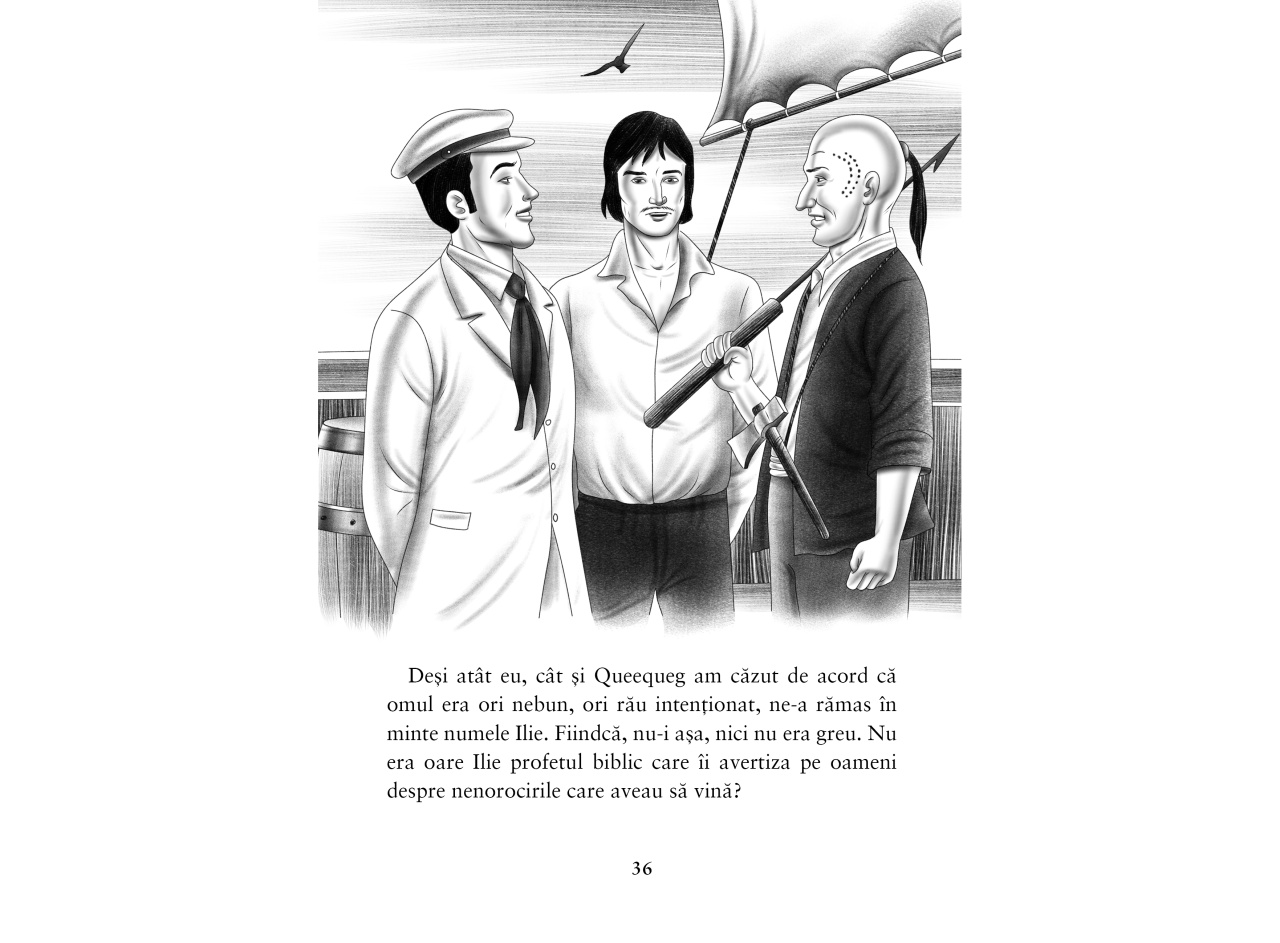 Deși atât eu, cât și Queequeg am căzut de acord că omul era ori nebun, ori rău intenționat, ne-a rămas în minte numele Ilie. Fiindcă, nu-i așa, nici nu era greu. Nu era oare Ilie profetul biblic care îi avertiza pe oameni despre nenorocirile care aveau să vină?

36